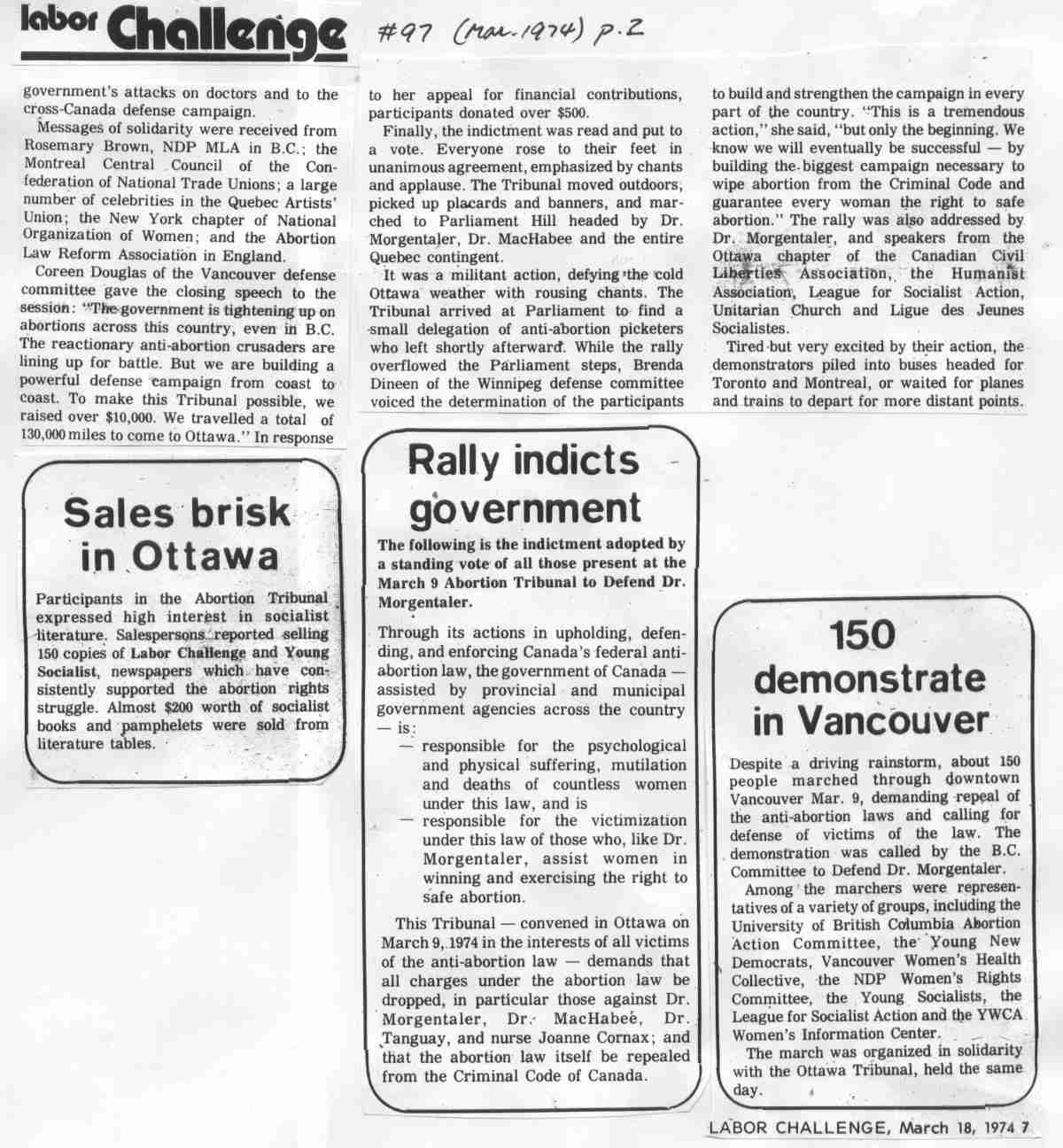 labor Challenge #97 (Mar. 1974) p. 2

government's attacks on doctors and to the cross-Canada defense campaign.

Messages of solidarity were received from Rosemary Brown, NDP MLA in B.C.; the Montreal Central Council of the Confederation of National Trade Unions; a large number of celebrities in the Quebec Artists' Union; the New York chapter of National Organization of Women; and the Abortion Law Reform Association in England.

Coreen Douglas of the Vancouver defense committee gave the closing speech to the session: "The government is tightening up on abortions across this country, even in B.C. The reactionary anti-abortion crusaders are lining up for battle. But we are building a powerful defense campaign from coast to coast. To make this Tribunal possible, we raised over $10,000. We travelled a total of 130,000 miles to come to Ottawa." In response to her appeal for financial contributions, participants donated over $500.

Finally, the indictment was read and put to a vote. Everyone rose to their feet in unanimous agreement, emphasized by chants and applause. The Tribunal moved outdoors, picked up placards and banners, and marched to Parliament Hill headed by Dr. Morgentaler, Dr. MacHabee and the entire Quebec contingent.

It was a militant action, defying the cold Ottawa weather with rousing chants. The Tribunal arrived at Parliament to find a small delegation of anti-abortion picketers who left shortly afterward. While the rally overflowed the Parliament steps, Brenda Dineen of the Winnipeg defense committee voiced the determination of the participants to build and strengthen the campaign in every part of the country. "This is a tremendous action," she said, "but only the beginning. We know we will eventually be successful — by building the biggest campaign necessary to wipe abortion from the Criminal Code and guarantee every woman the right to safe abortion." The rally was also addressed by Dr. Morgentaler, and speakers from the Ottawa chapter of the Canadian Civil Liberties Association, the Humanist Association, League for Socialist Action, Unitarian Church and Ligue des Jeunes Socialistes.

Tired but very excited by their action, the demonstrators piled into buses headed for Toronto and Montreal, or waited for planes and trains to depart for more distant points.

Sales brisk in Ottawa

Participants in the Abortion Tribunal expressed high interest in socialist literature. Salespersons reported selling 150 copies of Labor Challenge and Young Socialist, newspapers which have consistently supported the abortion rights struggle. Almost $200 worth of socialist books and pamphelets were sold from literature tables.

Rally indicts government

The following is the indictment adopted by a standing vote of all those present at the March 9 Abortion Tribunal to Defend Dr. Morgentaler.

Through its actions in upholding, defending, and enforcing Canada's federal anti-abortion law, the government of Canada — assisted by provincial and municipal government agencies across the country — is:
— responsible for the psychological and physical suffering, mutilation and deaths of countless women under this law, and is
— responsible for the victimization under this law of those who, like Dr. Morgentaler, assist women in winning and exercising the right to safe abortion.

This Tribunal — convened in Ottawa on March 9, 1974 in the interests of all victims of the anti-abortion law — demands that all charges under the abortion law be dropped, in particular those against Dr. Morgentaler, Dr. MacHabee, Dr. Tanguay, and nurse Joanne Cornax; and that the abortion law itself be repealed from the Criminal Code of Canada.

150 demonstrate in Vancouver

Despite a driving rainstorm, about 150 people marched through downtown Vancouver Mar. 9, demanding repeal of the anti-abortion laws and calling for defense of victims of the law. The demonstration was called by the B.C. Committee to Defend Dr. Morgentaler.

Among the marchers were representatives of a variety of groups, including the University of British Columbia Abortion Action Committee, the Young New Democrats, Vancouver Women's Health Collective, the NDP Women's Rights Committee, the Young Socialists, the League for Socialist Action and the YWCA Women's Information Center.

The march was organized in solidarity with the Ottawa Tribunal, held the same day.

LABOR CHALLENGE, March 18, 1974 7